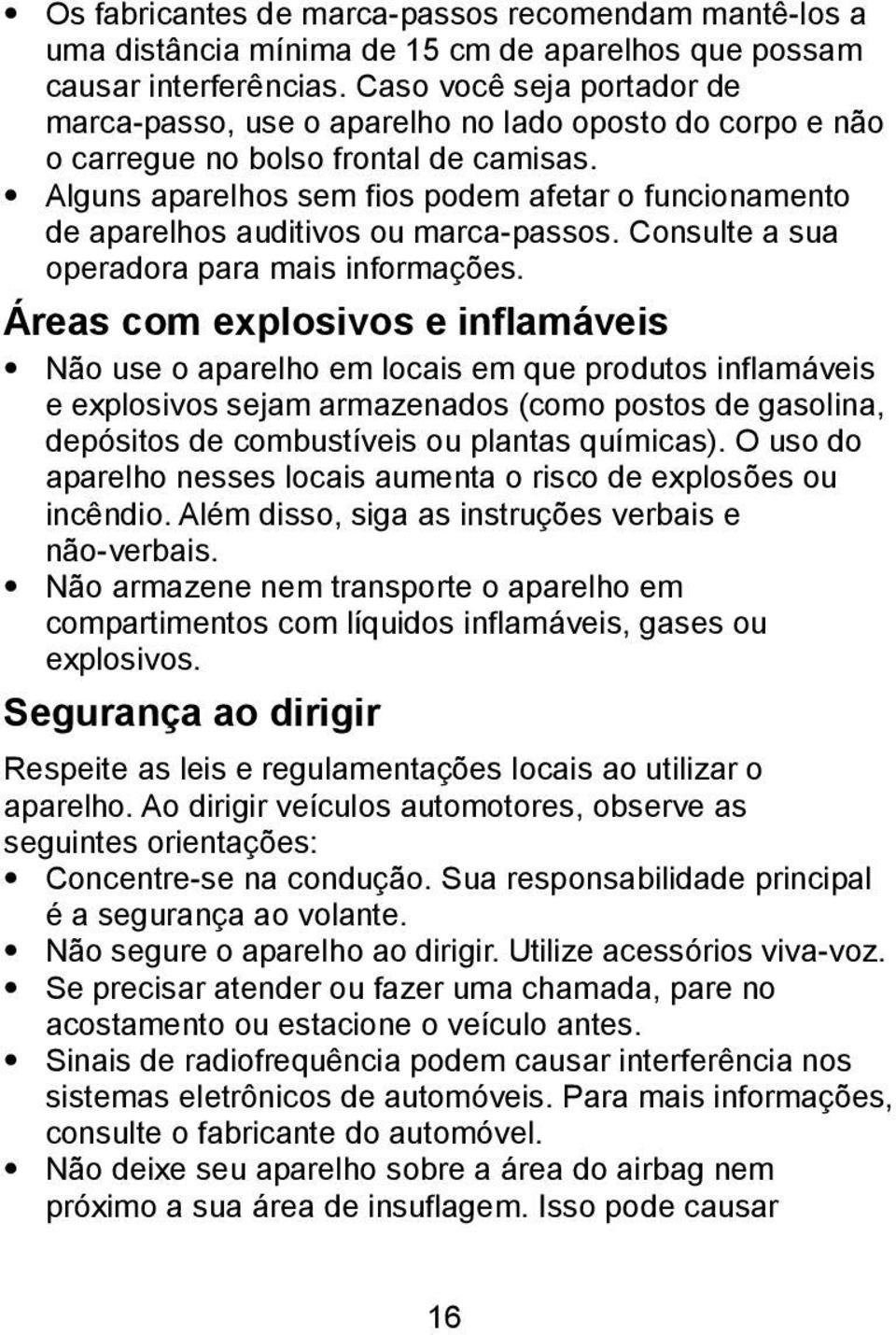 • Os fabricantes de marca-passos recomendam mantê-los a uma distância mínima de 15 cm de aparelhos que possam causar interferências. Caso você seja portador de marca-passo, use o aparelho no lado oposto do corpo e não o carregue no bolso frontal de camisas.
• Alguns aparelhos sem fios podem afetar o funcionamento de aparelhos auditivos ou marca-passos. Consulte a sua operadora para mais informações.

Áreas com explosivos e inflamáveis

• Não use o aparelho em locais em que produtos inflamáveis e explosivos sejam armazenados (como postos de gasolina, depósitos de combustíveis ou plantas químicas). O uso do aparelho nesses locais aumenta o risco de explosões ou incêndio. Além disso, siga as instruções verbais e não-verbais.
• Não armazene nem transporte o aparelho em compartimentos com líquidos inflamáveis, gases ou explosivos.

Segurança ao dirigir

Respeite as leis e regulamentações locais ao utilizar o aparelho. Ao dirigir veículos automotores, observe as seguintes orientações:
• Concentre-se na condução. Sua responsabilidade principal é a segurança ao volante.
• Não segure o aparelho ao dirigir. Utilize acessórios viva-voz.
• Se precisar atender ou fazer uma chamada, pare no acostamento ou estacione o veículo antes.
• Sinais de radiofrequência podem causar interferência nos sistemas eletrônicos de automóveis. Para mais informações, consulte o fabricante do automóvel.
• Não deixe seu aparelho sobre a área do airbag nem próximo a sua área de insuflagem. Isso pode causar

16